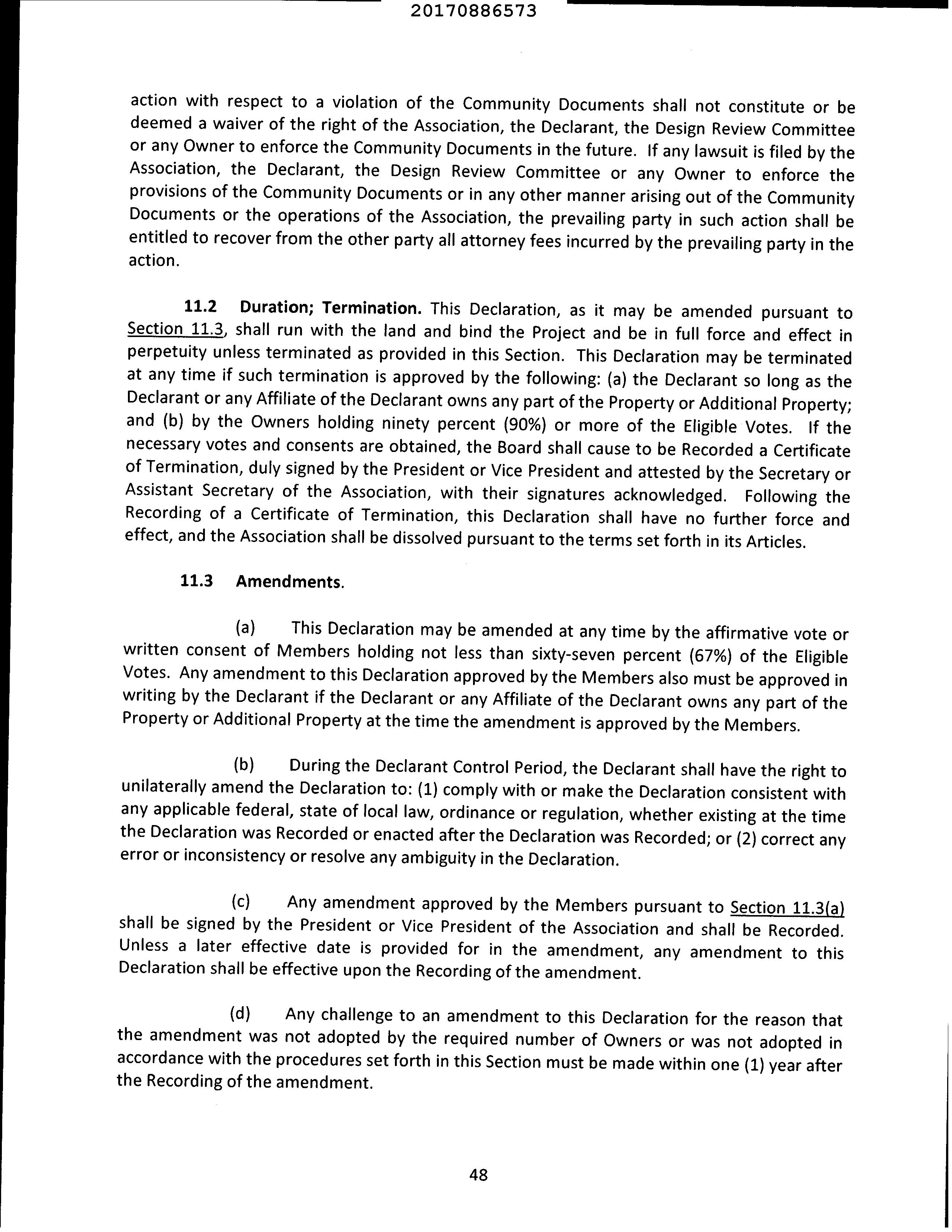 20170886573

action with respect to a violation of the Community Documents shall not constitute or be deemed a waiver of the right of the Association, the Declarant, the Design Review Committee or any Owner to enforce the Community Documents in the future. If any lawsuit is filed by the Association, the Declarant, the Design Review Committee or any Owner to enforce the provisions of the Community Documents or in any other manner arising out of the Community Documents or the operations of the Association, the prevailing party in such action shall be entitled to recover from the other party all attorney fees incurred by the prevailing party in the action.

11.2 Duration; Termination. This Declaration, as it may be amended pursuant to Section 11.3, shall run with the land and bind the Project and be in full force and effect in perpetuity unless terminated as provided in this Section. This Declaration may be terminated at any time if such termination is approved by the following: (a) the Declarant so long as the Declarant or any Affiliate of the Declarant owns any part of the Property or Additional Property; and (b) by the Owners holding ninety percent (90%) or more of the Eligible Votes. If the necessary votes and consents are obtained, the Board shall cause to be Recorded a Certificate of Termination, duly signed by the President or Vice President and attested by the Secretary or Assistant Secretary of the Association, with their signatures acknowledged. Following the Recording of a Certificate of Termination, this Declaration shall have no further force and effect, and the Association shall be dissolved pursuant to the terms set forth in its Articles.

11.3 Amendments.

(a) This Declaration may be amended at any time by the affirmative vote or written consent of Members holding not less than sixty-seven percent (67%) of the Eligible Votes. Any amendment to this Declaration approved by the Members also must be approved in writing by the Declarant if the Declarant or any Affiliate of the Declarant owns any part of the Property or Additional Property at the time the amendment is approved by the Members.

(b) During the Declarant Control Period, the Declarant shall have the right to unilaterally amend the Declaration to: (1) comply with or make the Declaration consistent with any applicable federal, state of local law, ordinance or regulation, whether existing at the time the Declaration was Recorded or enacted after the Declaration was Recorded; or (2) correct any error or inconsistency or resolve any ambiguity in the Declaration.

(c) Any amendment approved by the Members pursuant to Section 11.3(a) shall be signed by the President or Vice President of the Association and shall be Recorded. Unless a later effective date is provided for in the amendment, any amendment to this Declaration shall be effective upon the Recording of the amendment.

(d) Any challenge to an amendment to this Declaration for the reason that the amendment was not adopted by the required number of Owners or was not adopted in accordance with the procedures set forth in this Section must be made within one (1) year after the Recording of the amendment.

48